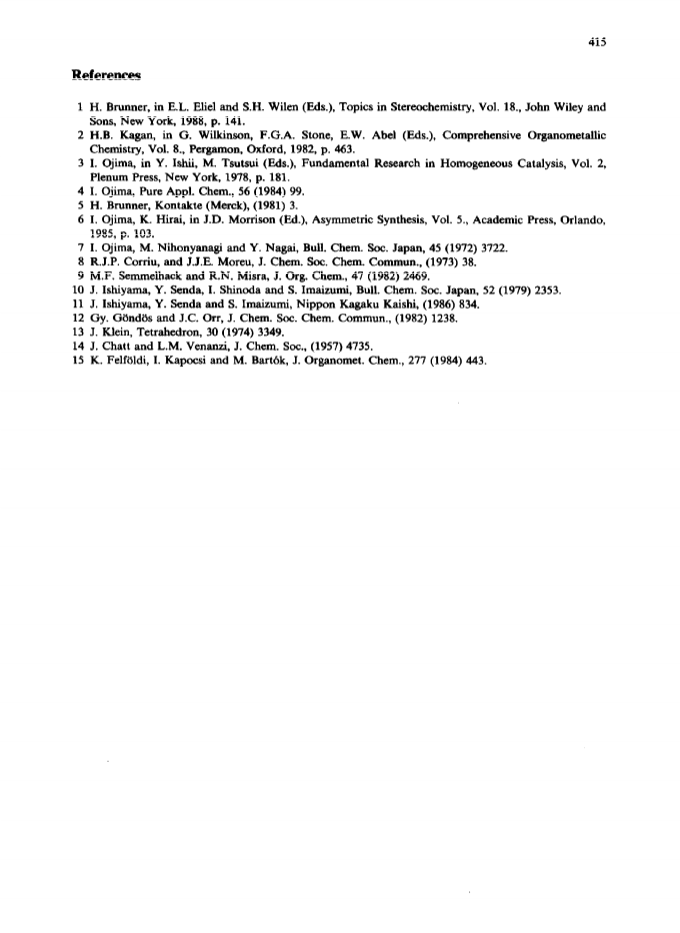 415

References

1 H. Brunner, in E.L. Eliel and S.H. Wilen (Eds.), Topics in Stereochemistry, Vol. 18., John Wiley and Sons, New York, 1988, p. 141.
2 H.B. Kagan, in G. Wilkinson, F.G.A. Stone, E.W. Abel (Eds.), Comprehensive Organometallic Chemistry, Vol. 8., Pergamon, Oxford, 1982, p. 463.
3 I. Ojima, in Y. Ishii, M. Tsutsui (Eds.), Fundamental Research in Homogeneous Catalysis, Vol. 2, Plenum Press, New York, 1978, p. 181.
4 I. Ojima, Pure Appl. Chem., 56 (1984) 99.
5 H. Brunner, Kontakte (Merck), (1981) 3.
6 I. Ojima, K. Hirai, in J.D. Morrison (Ed.), Asymmetric Synthesis, Vol. 5., Academic Press, Orlando, 1985, p. 103.
7 I. Ojima, M. Nihonyanagi and Y. Nagai, Bull. Chem. Soc. Japan, 45 (1972) 3722.
8 R.J.P. Corriu, and J.J.E. Moreu, J. Chem. Soc. Chem. Commun., (1973) 38.
9 M.F. Semmelhack and R.N. Misra, J. Org. Chem., 47 (1982) 2469.
10 J. Ishiyama, Y. Senda, I. Shinoda and S. Imaizumi, Bull. Chem. Soc. Japan, 52 (1979) 2353.
11 J. Ishiyama, Y. Senda and S. Imaizumi, Nippon Kagaku Kaishi, (1986) 834.
12 Gy. Göndös and J.C. Orr, J. Chem. Soc. Chem. Commun., (1982) 1238.
13 J. Klein, Tetrahedron, 30 (1974) 3349.
14 J. Chatt and L.M. Venanzi, J. Chem. Soc., (1957) 4735.
15 K. Felföldi, I. Kapocsi and M. Bartók, J. Organomet. Chem., 277 (1984) 443.